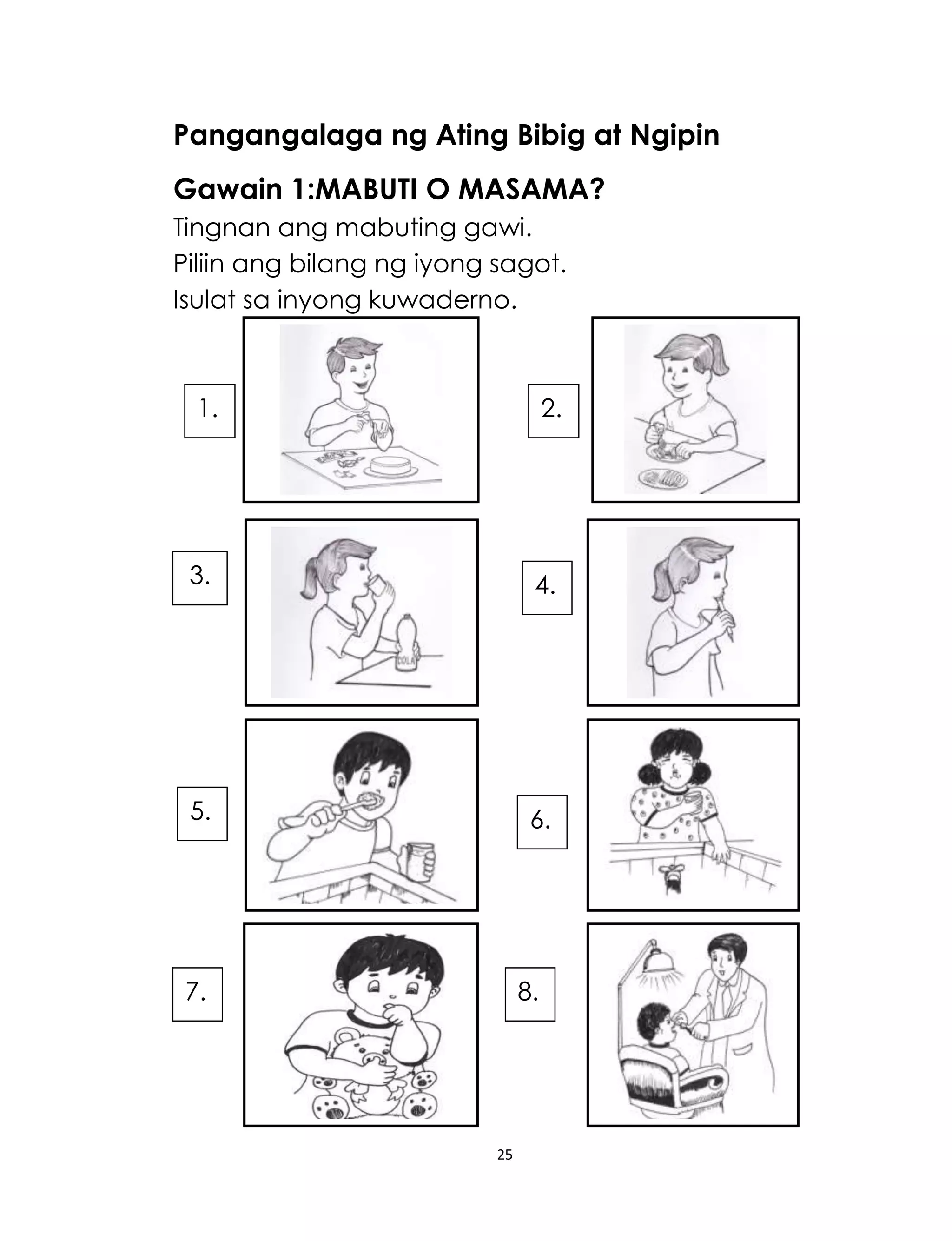 Pangangalaga ng Ating Bibig at Ngipin

Gawain 1:MABUTI O MASAMA?

Tingnan ang mabuting gawi.
Piliin ang bilang ng iyong sagot.
Isulat sa inyong kuwaderno.

1.

2.

3.

COLA

4.

5.

6.

7.

8.

25